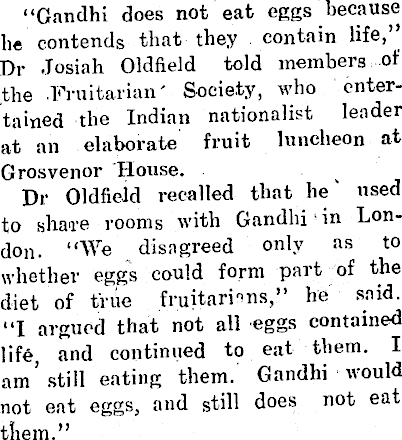 "Gandhi does not eat eggs because he contends that they contain life," Dr Josiah Oldfield told members of the Fruitarian Society, who entertained the Indian nationalist leader at an elaborate fruit luncheon at Grosvenor House.

Dr Oldfield recalled that he used to share rooms with Gandhi in London. "We disagreed only as to whether eggs could form part of the diet of true fruitarians," he said. "I argued that not all eggs contained life, and continued to eat them. I am still eating them. Gandhi would not eat eggs, and still does not eat them."